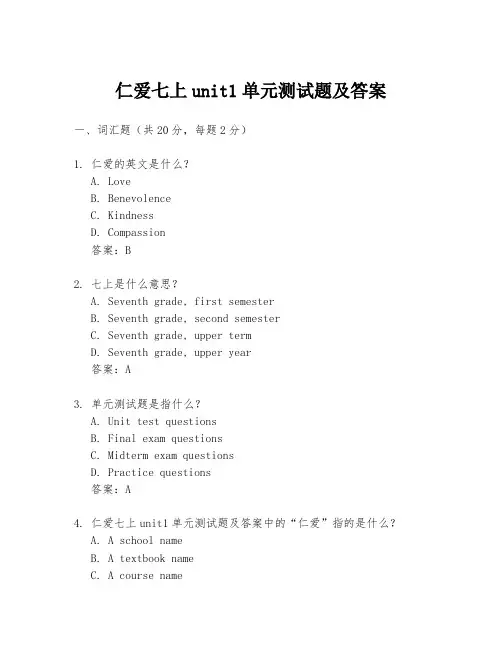 仁爱七上 unit1 单元测试题及答案

一、词汇题（共 20 分，每题 2 分）

1. 仁爱的英文是什么？
A. Love
B. Benevolence
C. Kindness
D. Compassion
答案：B

2. 七上是什么意思？
A. Seventh grade, first semester
B. Seventh grade, second semester
C. Seventh grade, upper term
D. Seventh grade, upper year
答案：A

3. 单元测试题是指什么？
A. Unit test questions
B. Final exam questions
C. Midterm exam questions
D. Practice questions
答案：A

4. 仁爱七上 unit1 单元测试题及答案中的“仁爱”指的是什么？
A. A school name
B. A textbook name
C. A course name